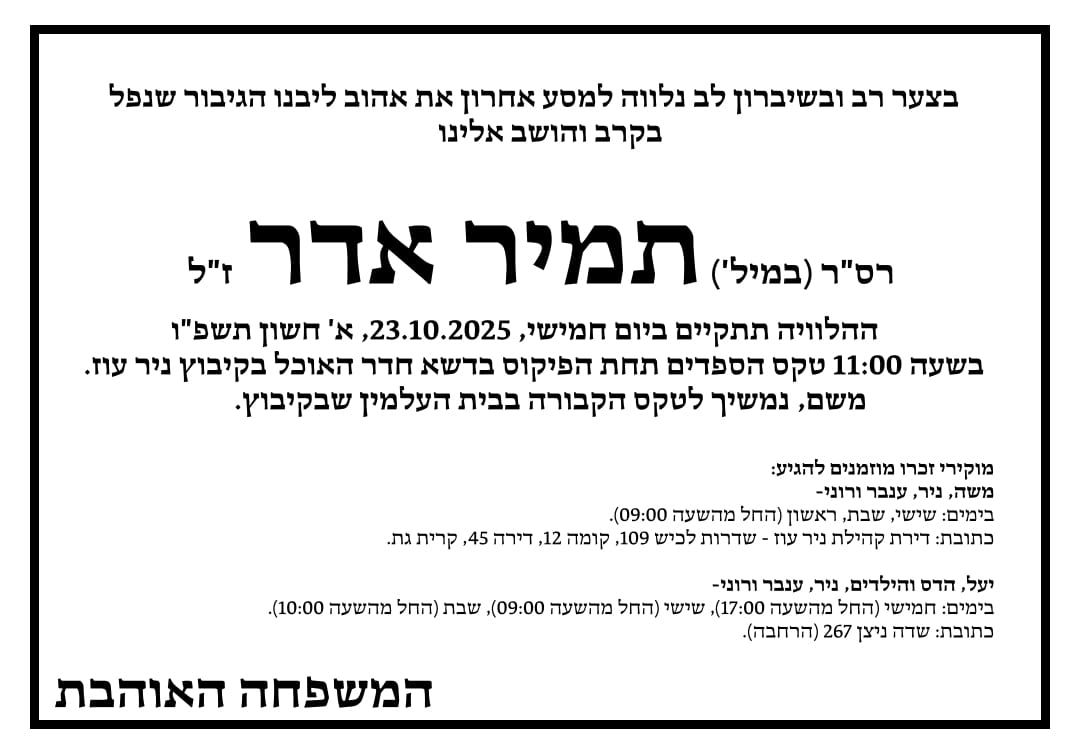 בצער רב ובשיברון לב נלווה למסע אחרון את אהוב ליבנו הגיבור שנפל בקרב והושב אלינו

רס"ר (במיל') תמיר אדר ז"ל

ההלוויה תתקיים ביום חמישי, 23.10.2025, א' חשון תשפ"ו
בשעה 11:00 טקס הספדים תחת הפיקוס בדשא חדר האוכל בקיבוץ ניר עוז.
משם, נמשיך לטקס הקבורה בבית העלמין שבקיבוץ.

מוקירי זכרו מוזמנים להגיע:
משה, ניר, ענבר ורוני-
בימים: שישי, שבת, ראשון (החל מהשעה 09:00).
כתובת: דירת קהילת ניר עוז - שדרות לכיש 109, קומה 12, דירה 45, קרית גת.

יעל, הדס והילדים, ניר, ענבר ורוני-
בימים: חמישי (החל מהשעה 17:00), שישי (החל מהשעה 09:00), שבת (החל מהשעה 10:00).
כתובת: שדה ניצן 267 (הרחבה).

המשפחה האוהבת